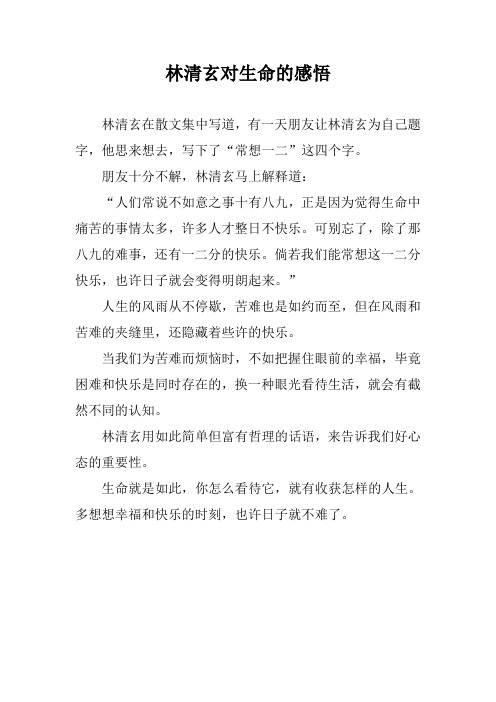 林清玄对生命的感悟

林清玄在散文集中写道，有一天朋友让林清玄为自己题字，他思来想去，写下了“常想一二”这四个字。

朋友十分不解，林清玄马上解释道：

“人们常说不如意之事十有八九，正是因为觉得生命中痛苦的事情太多，许多人才整日不快乐。可别忘了，除了那八九的难事，还有一二分的快乐。倘若我们能常想这一二分快乐，也许日子就会变得明朗起来。”

人生的风雨从不停歇，苦难也是如约而至，但在风雨和苦难的夹缝里，还隐藏着些许的快乐。

当我们为苦难而烦恼时，不如把握住眼前的幸福，毕竟困难和快乐是同时存在的，换一种眼光看待生活，就会有截然不同的认知。

林清玄用如此简单但富有哲理的话语，来告诉我们好心态的重要性。

生命就是如此，你怎么看待它，就有收获怎样的人生。多想想幸福和快乐的时刻，也许日子就不难了。